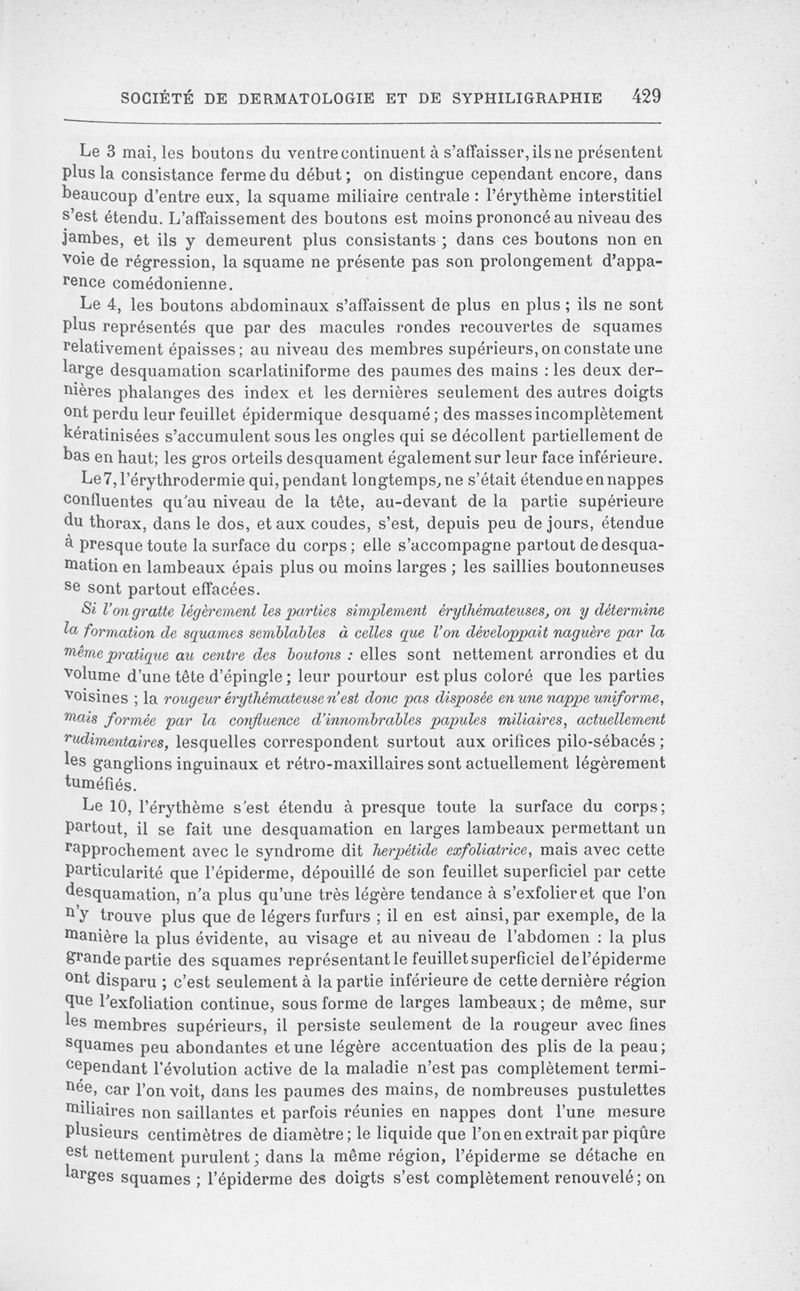 SOCIÉTÉ DE DERMATOLOGIE ET DE SYPHILIGRAPHIE 429

Le 3 mai, les boutons du ventre continuent à s'affaisser, ils ne présentent plus la consistance ferme du début ; on distingue cependant encore, dans beaucoup d'entre eux, la squame miliaire centrale : l'érythème interstitiel s'est étendu. L'affaissement des boutons est moins prononcé au niveau des jambes, et ils y demeurent plus consistants ; dans ces boutons non en voie de régression, la squame ne présente pas son prolongement d'apparence comédonienne.

Le 4, les boutons abdominaux s'affaissent de plus en plus ; ils ne sont plus représentés que par des macules rondes recouvertes de squames relativement épaisses ; au niveau des membres supérieurs, on constate une large desquamation scarlatiniforme des paumes des mains : les deux dernières phalanges des index et les dernières seulement des autres doigts ont perdu leur feuillet épidermique desquamé ; des masses incomplètement kératinisées s'accumulent sous les ongles qui se décollent partiellement de bas en haut ; les gros orteils desquament également sur leur face inférieure.

Le 7, l'érythrodermie qui, pendant longtemps, ne s'était étendue en nappes confluentes qu'au niveau de la tête, au-devant de la partie supérieure du thorax, dans le dos, et aux coudes, s'est, depuis peu de jours, étendue à presque toute la surface du corps ; elle s'accompagne partout de desquamation en lambeaux épais plus ou moins larges ; les saillies boutonneuses se sont partout effacées.

Si l'on gratte légèrement les parties simplement érythémateuses, on y détermine la formation de squames semblables à celles que l'on développait naguère par la même pratique au centre des boutons : elles sont nettement arrondies et du volume d'une tête d'épingle ; leur pourtour est plus coloré que les parties voisines ; la rougeur érythémateuse n'est donc pas disposée en une nappe uniforme, mais formée par la confluence d'innombrables papules miliaires, actuellement rudimentaires, lesquelles correspondent surtout aux orifices pilo-sébacés ; les ganglions inguinaux et rétro-maxillaires sont actuellement légèrement tuméfiés.

Le 10, l'érythème s'est étendu à presque toute la surface du corps ; partout, il se fait une desquamation en larges lambeaux permettant un rapprochement avec le syndrome dit herpétide exfoliatrice, mais avec cette particularité que l'épiderme, dépouillé de son feuillet superficiel par cette desquamation, n'a plus qu'une très légère tendance à s'exfolier et que l'on n'y trouve plus que de légers furfurs ; il en est ainsi, par exemple, de la manière la plus évidente, au visage et au niveau de l'abdomen : la plus grande partie des squames représentant le feuillet superficiel de l'épiderme ont disparu ; c'est seulement à la partie inférieure de cette dernière région que l'exfoliation continue, sous forme de larges lambeaux ; de même, sur les membres supérieurs, il persiste seulement de la rougeur avec fines squames peu abondantes et une légère accentuation des plis de la peau ; cependant l'évolution active de la maladie n'est pas complètement terminée, car l'on voit, dans les paumes des mains, de nombreuses pustulettes miliaires non saillantes et parfois réunies en nappes dont l'une mesure plusieurs centimètres de diamètre ; le liquide que l'on en extrait par piqûre est nettement purulent ; dans la même région, l'épiderme se détache en larges squames ; l'épiderme des doigts s'est complètement renouvelé ; on